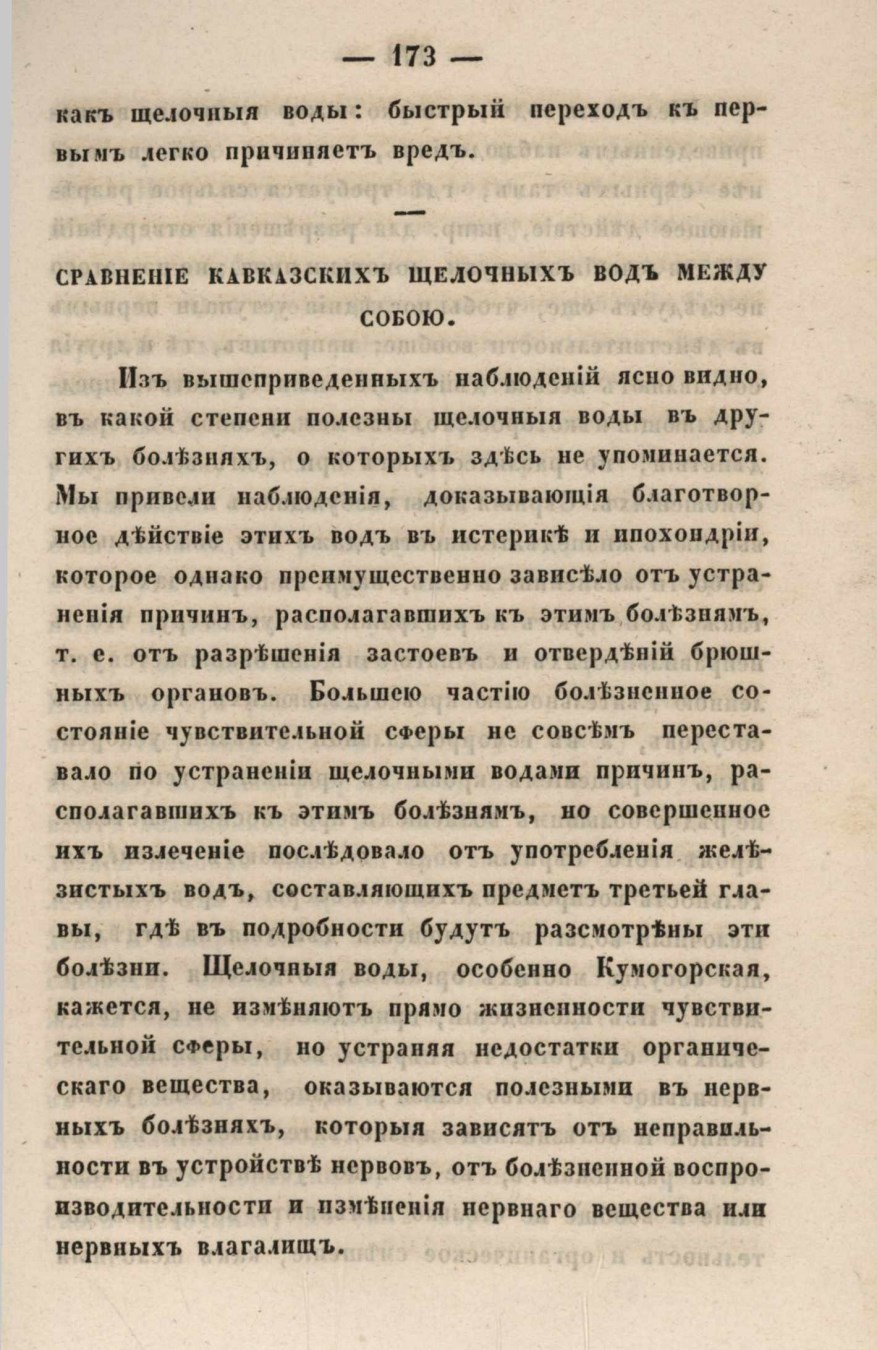 — 173 —

какъ щелочныя воды: быстрый переходъ къ первымъ легко причиняетъ вредъ.

—

СРАВНЕНІЕ КАВКАЗСКИХЪ ЩЕЛОЧНЫХЪ ВОДЪ МЕЖДУ СОБОЮ.

Изъ вышеприведенныхъ наблюденій ясно видно, въ какой степени полезны щелочныя воды въ другихъ болѣзняхъ, о которыхъ здѣсь не упоминается. Мы привели наблюденія, доказывающія благотворное дѣйствіе этихъ водъ въ истерикѣ и ипохондріи, которое однако преимущественно зависѣло отъ устраненія причинъ, располагавшихъ къ этимъ болѣзнямъ, т. е. отъ разрѣшенія застоевъ и отвердѣній брюшныхъ органовъ. Большею частію болѣзненное состояніе чувствительной сферы не совсѣмъ переставало по устраненіи щелочными водами причинъ, располагавшихъ къ этимъ болѣзнямъ, но совершенное ихъ излеченіе послѣдовало отъ употребленія желѣзистыхъ водъ, составляющихъ предметъ третьей главы, гдѣ въ подробности будутъ разсмотрѣны эти болѣзни. Щелочныя воды, особенно Кумогорская, кажется, не измѣняютъ прямо жизненности чувствительной сферы, но устраняя недостатки органическаго вещества, оказываются полезными въ нервныхъ болѣзняхъ, которыя зависятъ отъ неправильности въ устройствѣ нервовъ, отъ болѣзненной воспроизводительности и измѣненія нервнаго вещества или нервныхъ влагалищъ.